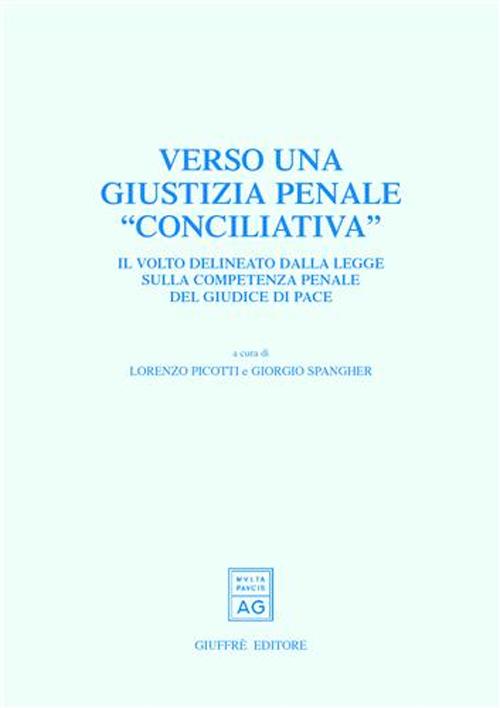 VERSO UNA GIUSTIZIA PENALE "CONCILIATIVA"

IL VOLTO DELINEATO DALLA LEGGE SULLA COMPETENZA PENALE DEL GIUDICE DI PACE

a cura di

LORENZO PICOTTI e GIORGIO SPANGHER

MVLTA PAVCIS

AG

GIUFFRÈ EDITORE